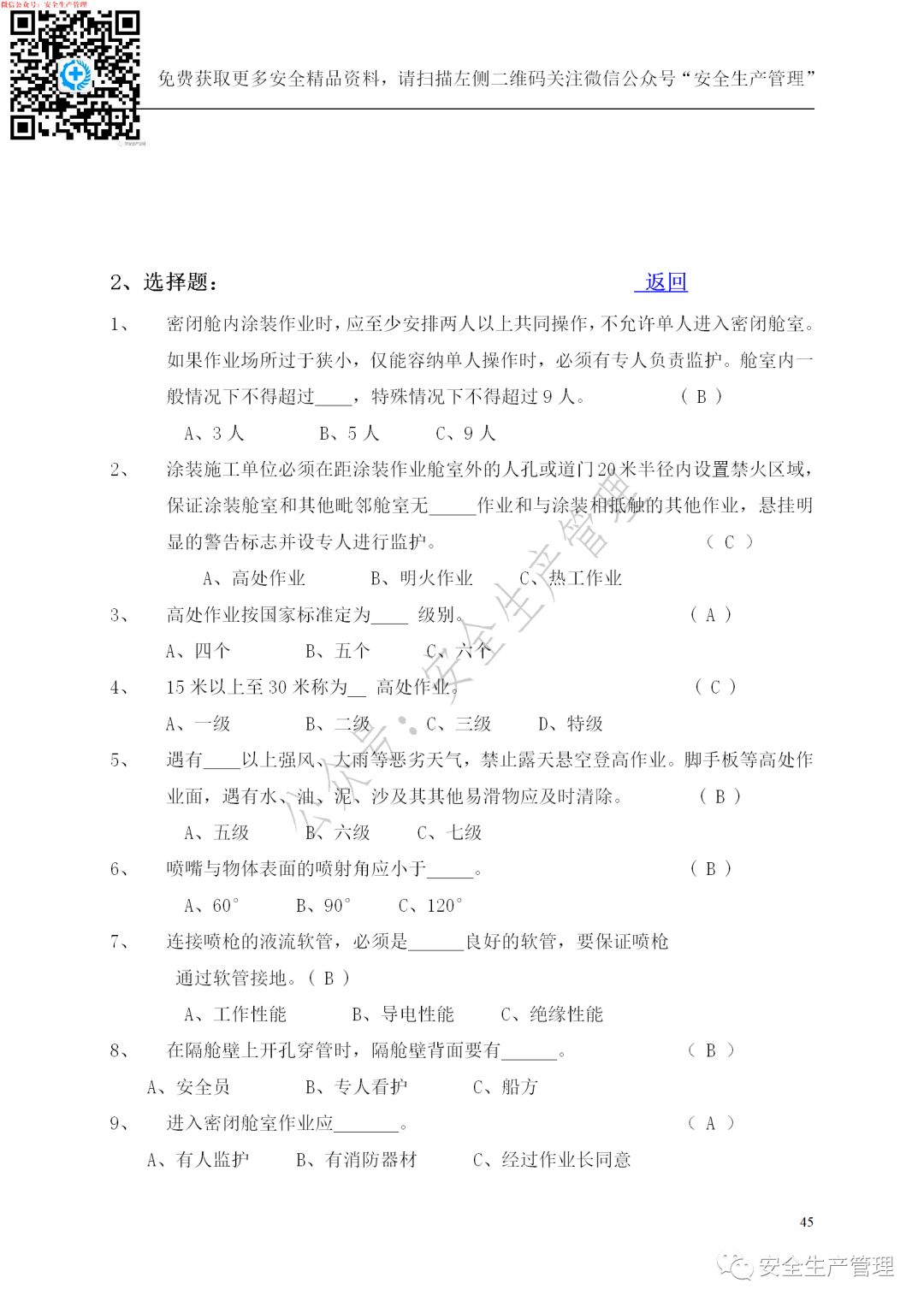 微信公众号：安全生产管理

免费获取更多安全精品资料，请扫描左侧二维码关注微信公众号“安全生产管理”

2、选择题： 返回

1、 密闭舱内涂装作业时，应至少安排两人以上共同操作，不允许单人进入密闭舱室。如果作业场所过于狭小，仅能容纳单人操作时，必须有专人负责监护。舱室内一般情况下不得超过____，特殊情况下不得超过 9 人。 （ B ）

A、3 人 B、5 人 C、9 人

2、 涂装施工单位必须在距涂装作业舱室外的人孔或道门 20 米半径内设置禁火区域，保证涂装舱室和其他毗邻舱室无_____作业和与涂装相抵触的其他作业，悬挂明显的警告标志并设专人进行监护。 （ C ）

A、高处作业 B、明火作业 C、热工作业

3、 高处作业按国家标准定为____ 级别。 （ A ）

A、四个 B、五个 C、六个

4、 15 米以上至 30 米称为__ 高处作业。 （ C ）

A、一级 B、二级 C、三级 D、特级

5、 遇有____以上强风、大雨等恶劣天气，禁止露天悬空登高作业。脚手板等高处作业面，遇有水、油、泥、沙及其其他易滑物应及时清除。 （ B ）

A、五级 B、六级 C、七级

6、 喷嘴与物体表面的喷射角应小于_____。 （ B ）

A、60° B、90° C、120°

7、 连接喷枪的液流软管，必须是______良好的软管，要保证喷枪通过软管接地。（ B ）

A、工作性能 B、导电性能 C、绝缘性能

8、 在隔舱壁上开孔穿管时，隔舱壁背面要有______。 （ B ）

A、安全员 B、专人看护 C、船方

9、 进入密闭舱室作业应_______。 （ A ）

A、有人监护 B、有消防器材 C、经过作业长同意

45

公众号：安全生产管理

安全生产管理